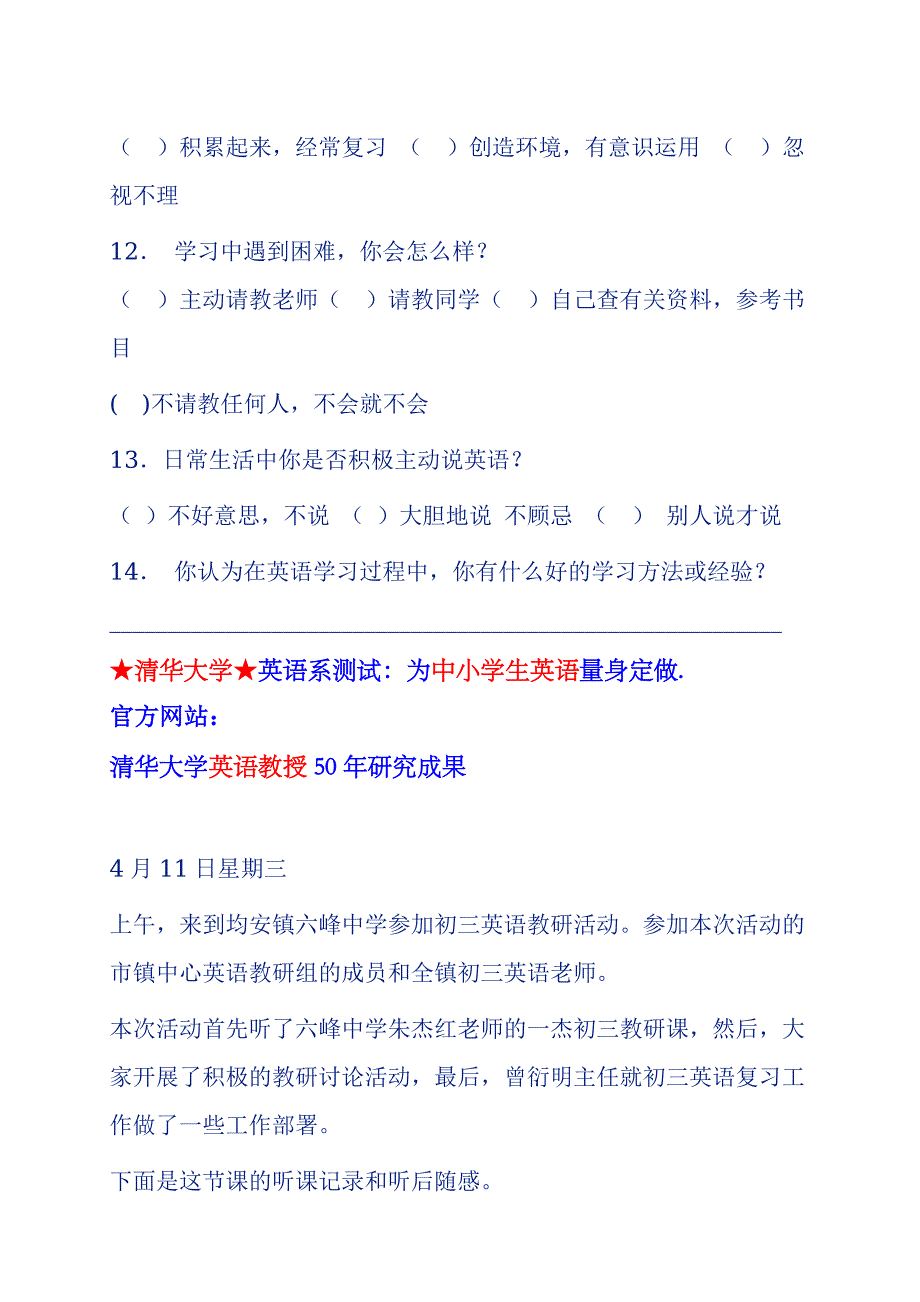 （　）积累起来，经常复习　（　）创造环境，有意识运用　（　）忽视不理

12．　学习中遇到困难，你会怎么样？

（　）主动请教老师（　）请教同学（　）自己查有关资料，参考书目

(　)不请教任何人，不会就不会

13．日常生活中你是否积极主动说英语？

（ ）不好意思，不说　（ ）大胆地说 不顾忌　（　）　别人说才说

14．　你认为在英语学习过程中，你有什么好的学习方法或经验？

________________________________________________

★清华大学★英语系测试：为中小学生英语量身定做.

官方网站：

清华大学英语教授 50 年研究成果

4 月 11 日星期三

上午，来到均安镇六峰中学参加初三英语教研活动。参加本次活动的市镇中心英语教研组的成员和全镇初三英语老师。

本次活动首先听了六峰中学朱杰红老师的一杰初三教研课，然后，大家开展了积极的教研讨论活动，最后，曾衍明主任就初三英语复习工作做了一些工作部署。

下面是这节课的听课记录和听后随感。